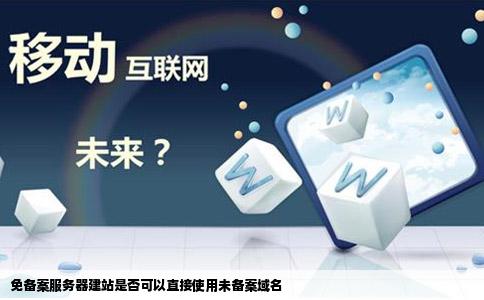 移动 互联网

未来？

W

W

W

免备案服务器建站是否可以直接使用未备案域名